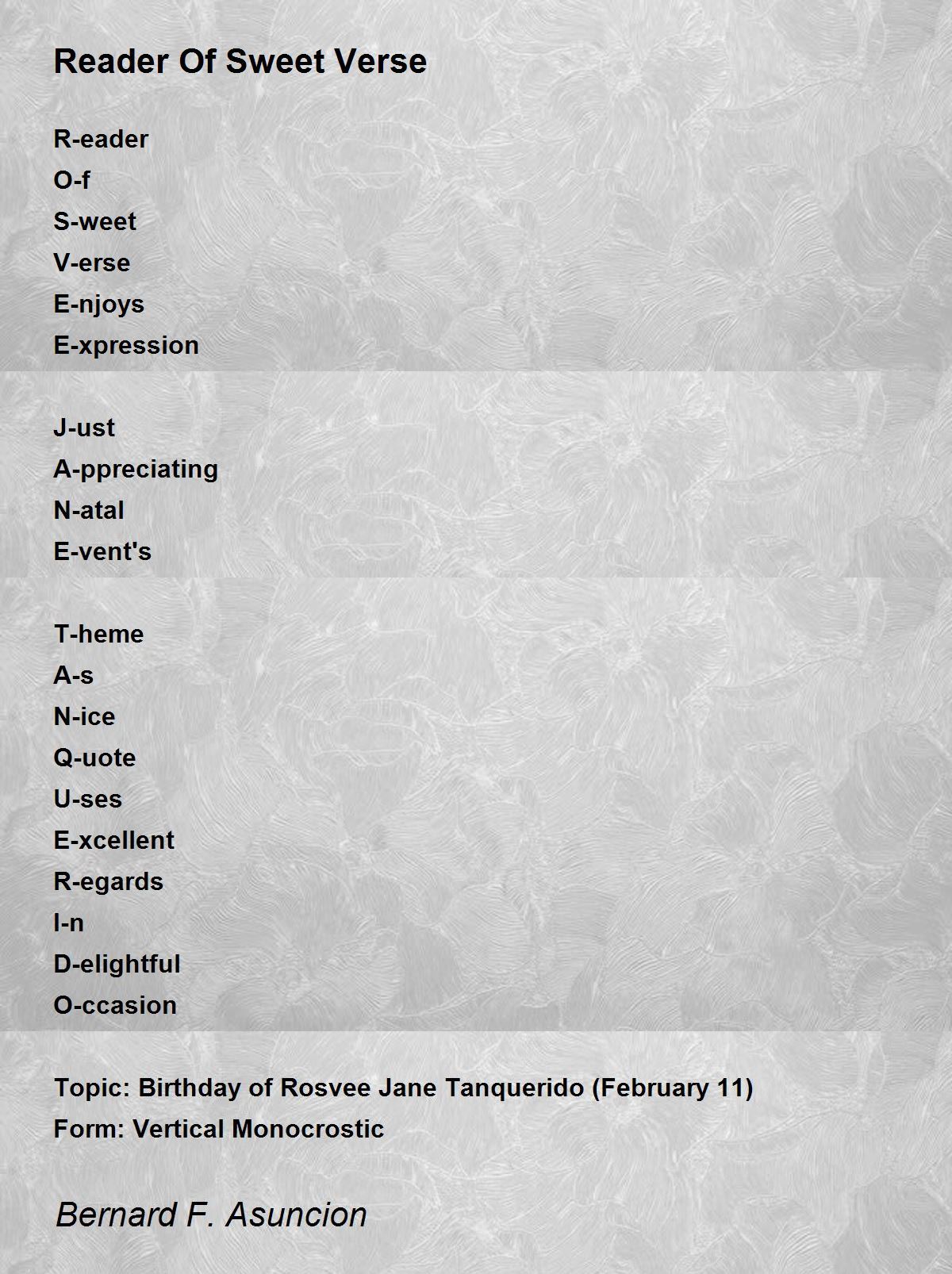 Reader Of Sweet Verse

R-eader
O-f
S-weet
V-erse
E-njoys
E-xpression

J-ust
A-ppreciating
N-atal
E-vent's

T-heme
A-s
N-ice
Q-uote
U-ses
E-xcellent
R-egards
I-n
D-elightful
O-ccasion

Topic: Birthday of Rosvee Jane Tanquerido (February 11)
Form: Vertical Monocrostic

Bernard F. Asuncion